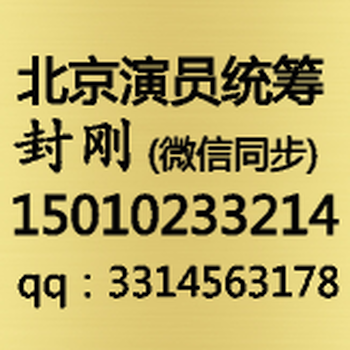 北京演员统筹
封刚 (微信同步)
15010233214
qq：3314563178